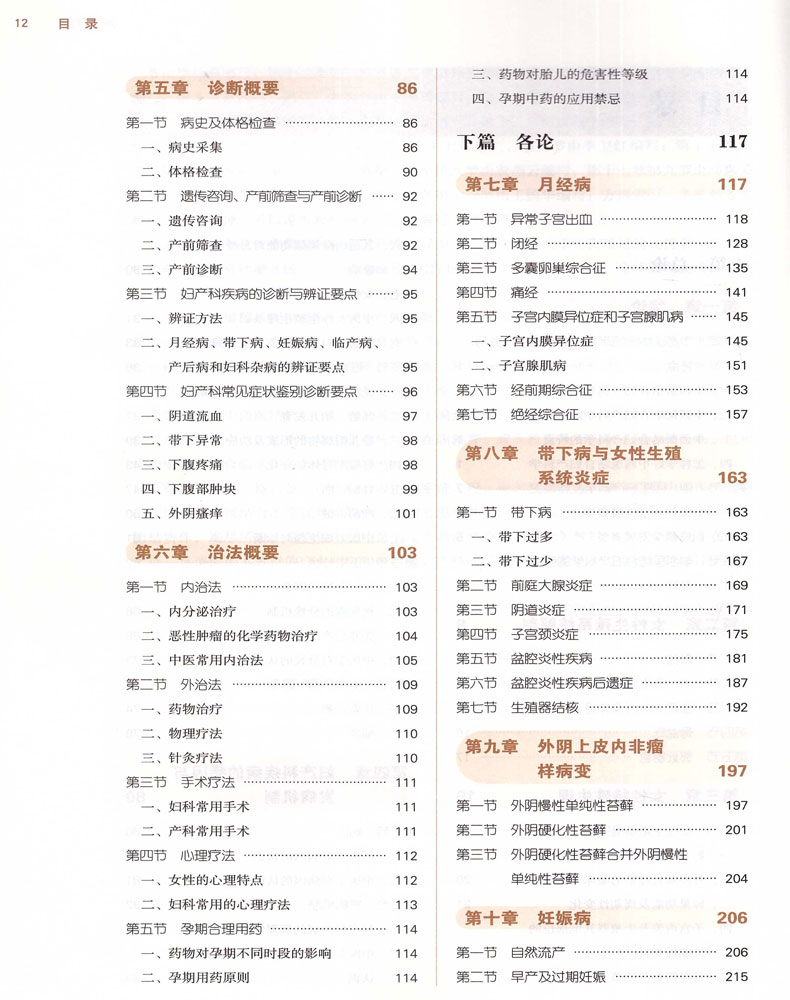 12 目录

第五章 诊断概要 86

第一节 病史及体格检查 86

一、病史采集 86

二、体格检查 90

第二节 遗传咨询、产前筛查与产前诊断 92

一、遗传咨询 92

二、产前筛查 92

三、产前诊断 94

第三节 妇产科疾病的诊断与辨证要点 95

一、辨证方法 95

二、月经病、带下病、妊娠病、临产病、产后病和妇科杂病的辨证要点 95

第四节 妇产科常见症状鉴别诊断要点 96

一、阴道流血 97

二、带下异常 98

三、下腹疼痛 98

四、下腹部肿块 99

五、外阴瘙痒 101

第六章 治法概要 103

第一节 内治法 103

一、内分泌治疗 103

二、恶性肿瘤的化学药物治疗 104

三、中医常用内治法 105

第二节 外治法 109

一、药物治疗 109

二、物理疗法 110

三、针灸疗法 110

第三节 手术疗法 111

一、妇科常用手术 111

二、产科常用手术 111

第四节 心理疗法 112

一、女性的心理特点 112

二、妇科常用的心理疗法 113

第五节 孕期合理用药 114

一、药物对孕期不同时段的影响 114

二、孕期用药原则 114

三、药物对胎儿的危害性等级 114

四、孕期中药的应用禁忌 114

下篇 各论 117

第七章 月经病 117

第一节 异常子宫出血 118

第二节 闭经 128

第三节 多囊卵巢综合征 135

第四节 痛经 141

第五节 子宫内膜异位症和子宫腺肌病 145

一、子宫内膜异位症 145

二、子宫腺肌病 151

第六节 经前期综合征 153

第七节 绝经综合征 157

第八章 带下病与女性生殖系统炎症 163

第一节 带下病 163

一、带下过多 163

二、带下过少 167

第二节 前庭大腺炎症 169

第三节 阴道炎症 171

第四节 子宫颈炎症 175

第五节 盆腔炎性疾病 181

第六节 盆腔炎性疾病后遗症 187

第七节 生殖器结核 192

第九章 外阴上皮内非瘤样病变 197

第一节 外阴慢性单纯性苔藓 197

第二节 外阴硬化性苔藓 201

第三节 外阴硬化性苔藓合并外阴慢性单纯性苔藓 204

第十章 妊娠病 206

第一节 自然流产 206

第二节 早产及过期妊娠 215